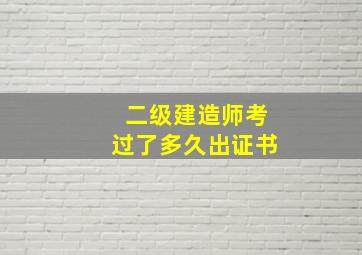 二级建造师考
过了多久出证书